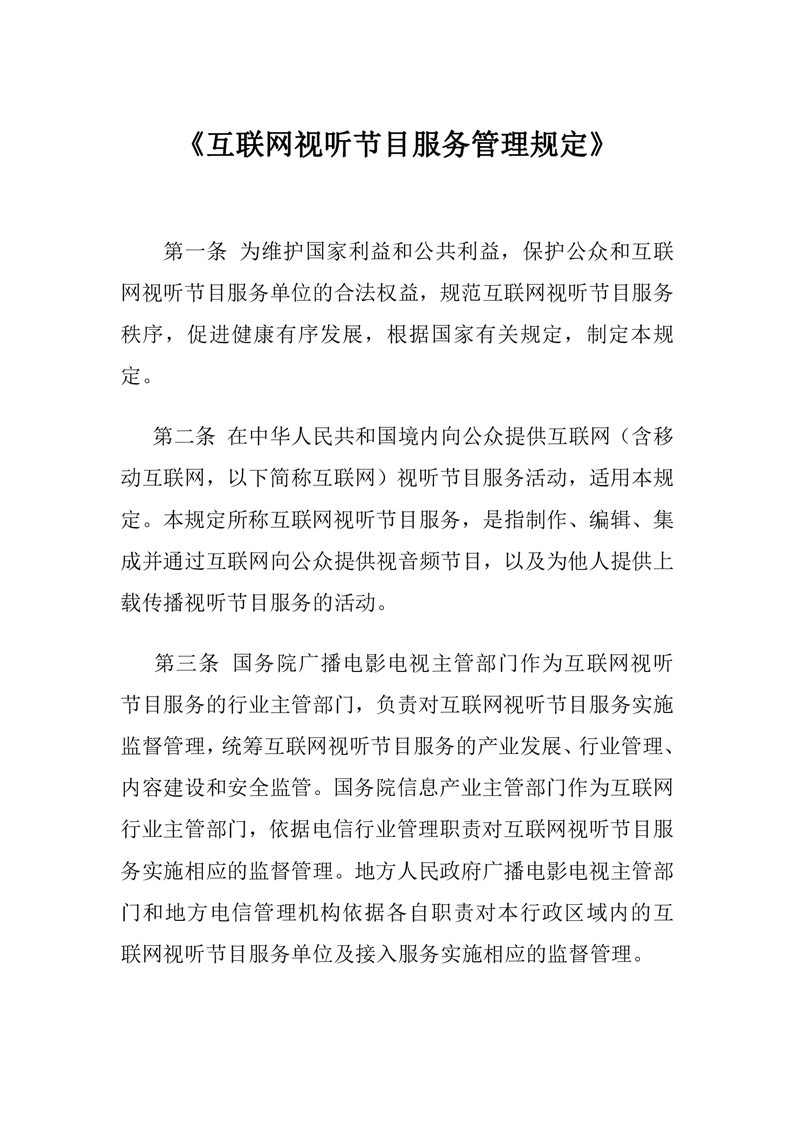 《互联网视听节目服务管理规定》

第一条 为维护国家利益和公共利益，保护公众和互联网视听节目服务单位的合法权益，规范互联网视听节目服务秩序，促进健康有序发展，根据国家有关规定，制定本规定。

第二条 在中华人民共和国境内向公众提供互联网（含移动互联网，以下简称互联网）视听节目服务活动，适用本规定。本规定所称互联网视听节目服务，是指制作、编辑、集成并通过互联网向公众提供视音频节目，以及为他人提供上载传播视听节目服务的活动。

第三条 国务院广播电影电视主管部门作为互联网视听节目服务的行业主管部门，负责对互联网视听节目服务实施监督管理，统筹互联网视听节目服务的产业发展、行业管理、内容建设和安全监管。国务院信息产业主管部门作为互联网行业主管部门，依据电信行业管理职责对互联网视听节目服务实施相应的监督管理。地方人民政府广播电影电视主管部门和地方电信管理机构依据各自职责对本行政区域内的互联网视听节目服务单位及接入服务实施相应的监督管理。